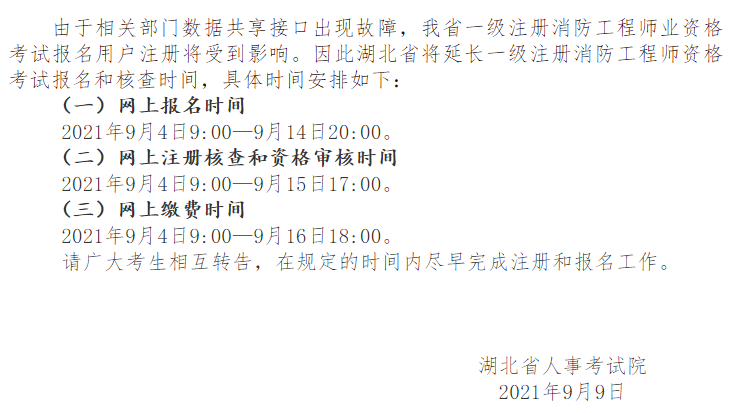 由于相关部门数据共享接口出现故障，我省一级注册消防工程师业资格考试报名用户注册将受到影响。因此湖北省将延长一级注册消防工程师资格考试报名和核查时间，具体时间安排如下：

（一）网上报名时间

2021年9月4日9:00—9月14日20:00。

（二）网上注册核查和资格审核时间

2021年9月4日9:00—9月15日17:00。

（三）网上缴费时间

2021年9月4日9:00—9月16日18:00。

请广大考生相互转告，在规定的时间内尽早完成注册和报名工作。

湖北省人事考试院

2021年9月9日